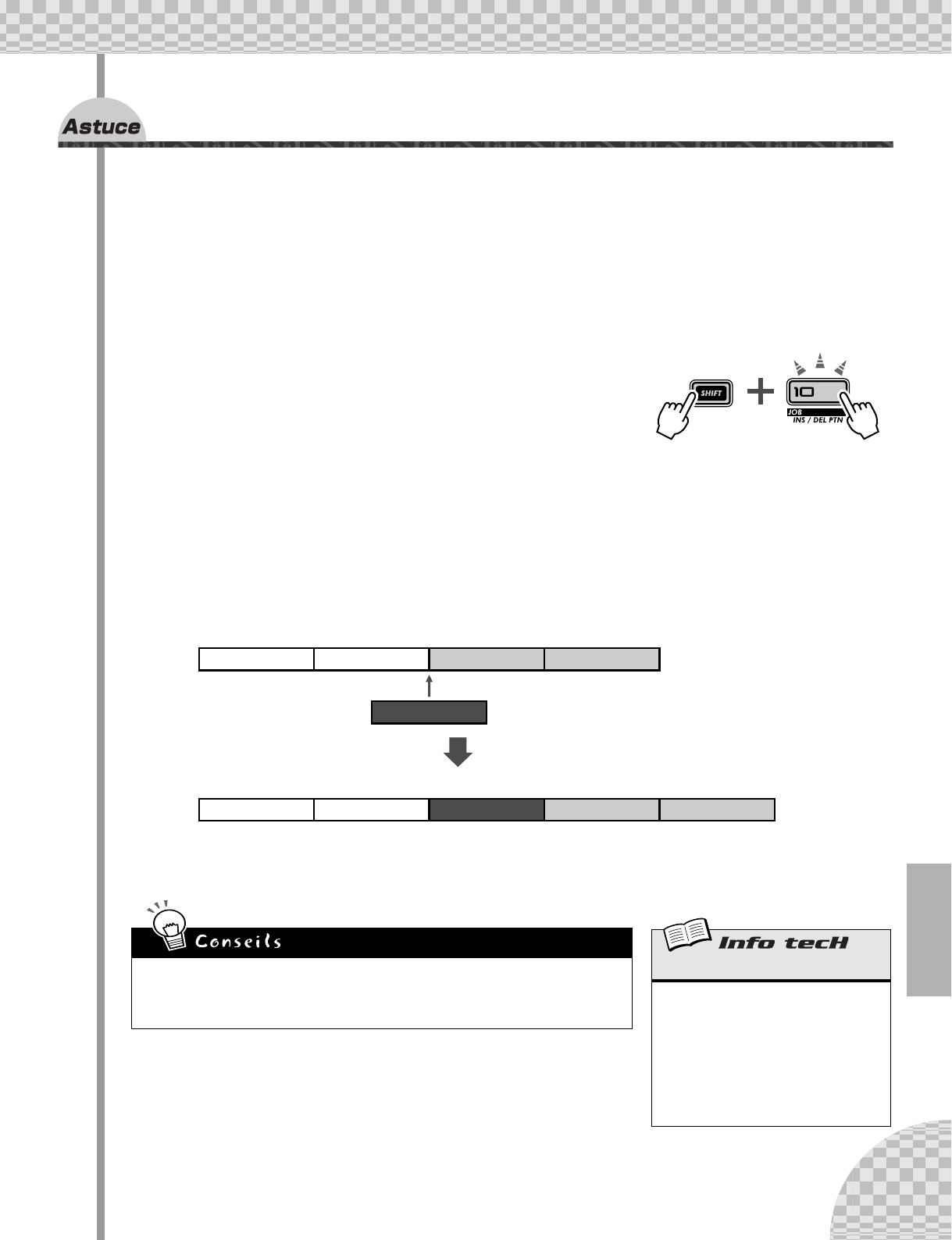 Astuce

SHIFT

10

JOB

INS / DEL PTN

Conseils

Info tecH